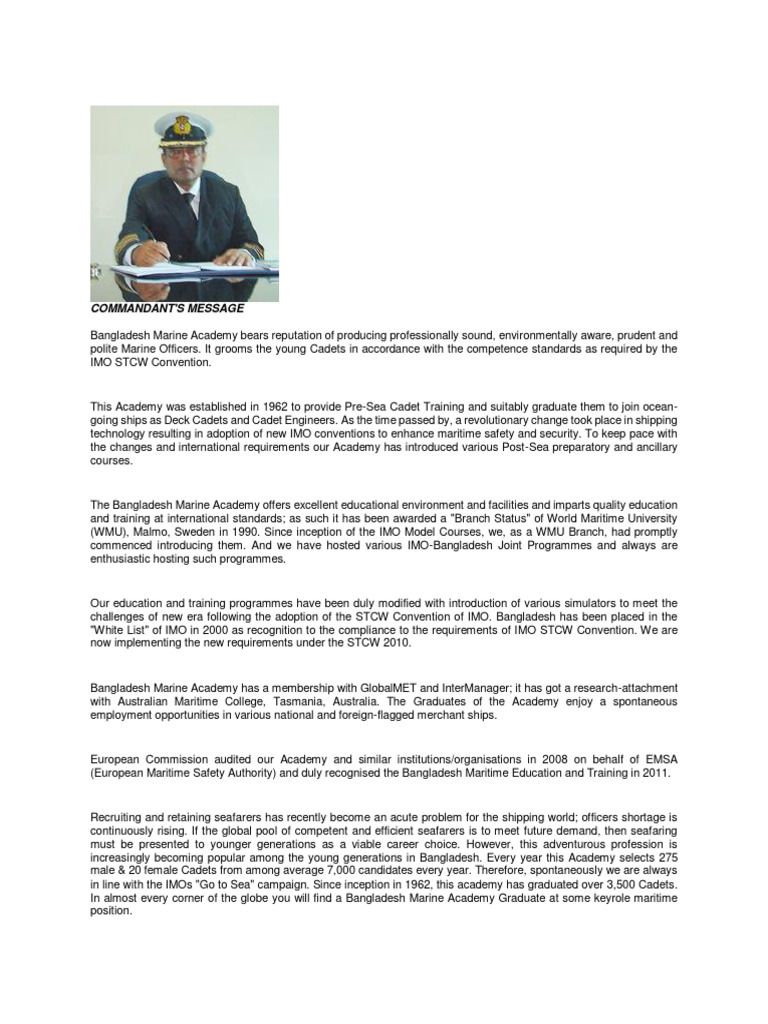 COMMANDANT'S MESSAGE

Bangladesh Marine Academy bears reputation of producing professionally sound, environmentally aware, prudent and polite Marine Officers. It grooms the young Cadets in accordance with the competence standards as required by the IMO STCW Convention.

This Academy was established in 1962 to provide Pre-Sea Cadet Training and suitably graduate them to join ocean-going ships as Deck Cadets and Cadet Engineers. As the time passed by, a revolutionary change took place in shipping technology resulting in adoption of new IMO conventions to enhance maritime safety and security. To keep pace with the changes and international requirements our Academy has introduced various Post-Sea preparatory and ancillary courses.

The Bangladesh Marine Academy offers excellent educational environment and facilities and imparts quality education and training at international standards; as such it has been awarded a "Branch Status" of World Maritime University (WMU), Malmo, Sweden in 1990. Since inception of the IMO Model Courses, we, as a WMU Branch, had promptly commenced introducing them. And we have hosted various IMO-Bangladesh Joint Programmes and always are enthusiastic hosting such programmes.

Our education and training programmes have been duly modified with introduction of various simulators to meet the challenges of new era following the adoption of the STCW Convention of IMO. Bangladesh has been placed in the "White List" of IMO in 2000 as recognition to the compliance to the requirements of IMO STCW Convention. We are now implementing the new requirements under the STCW 2010.

Bangladesh Marine Academy has a membership with GlobalMET and InterManager; it has got a research-attachment with Australian Maritime College, Tasmania, Australia. The Graduates of the Academy enjoy a spontaneous employment opportunities in various national and foreign-flagged merchant ships.

European Commission audited our Academy and similar institutions/organisations in 2008 on behalf of EMSA (European Maritime Safety Authority) and duly recognised the Bangladesh Maritime Education and Training in 2011.

Recruiting and retaining seafarers has recently become an acute problem for the shipping world; officers shortage is continuously rising. If the global pool of competent and efficient seafarers is to meet future demand, then seafaring must be presented to younger generations as a viable career choice. However, this adventurous profession is increasingly becoming popular among the young generations in Bangladesh. Every year this Academy selects 275 male & 20 female Cadets from among average 7,000 candidates every year. Therefore, spontaneously we are always in line with the IMOs "Go to Sea" campaign. Since inception in 1962, this academy has graduated over 3,500 Cadets. In almost every corner of the globe you will find a Bangladesh Marine Academy Graduate at some keyrole maritime position.